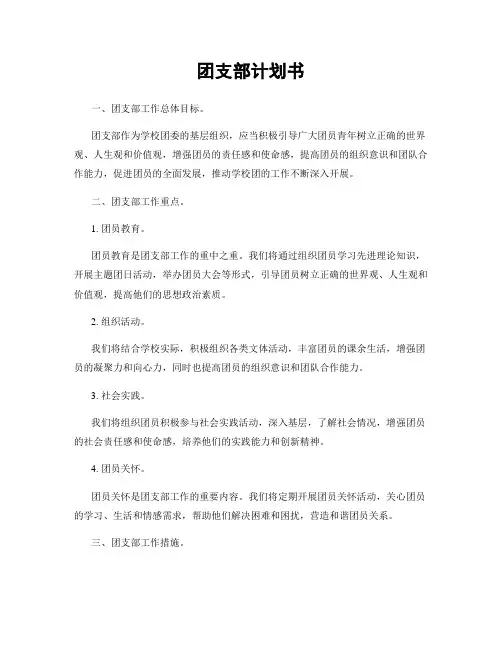 团支部计划书

一、团支部工作总体目标。

团支部作为学校团委的基层组织，应当积极引导广大团员青年树立正确的世界观、人生观和价值观，增强团员的责任感和使命感，提高团员的组织意识和团队合作能力，促进团员的全面发展，推动学校团的工作不断深入开展。

二、团支部工作重点。

1. 团员教育。

团员教育是团支部工作的重中之重。我们将通过组织团员学习先进理论知识，开展主题团日活动，举办团员大会等形式，引导团员树立正确的世界观、人生观和价值观，提高他们的思想政治素质。

2. 组织活动。

我们将结合学校实际，积极组织各类文体活动，丰富团员的课余生活，增强团员的凝聚力和向心力，同时也提高团员的组织意识和团队合作能力。

3. 社会实践。

我们将组织团员积极参与社会实践活动，深入基层，了解社会情况，增强团员的社会责任感和使命感，培养他们的实践能力和创新精神。

4. 团员关怀。

团员关怀是团支部工作的重要内容。我们将定期开展团员关怀活动，关心团员的学习、生活和情感需求，帮助他们解决困难和困扰，营造和谐团员关系。

三、团支部工作措施。